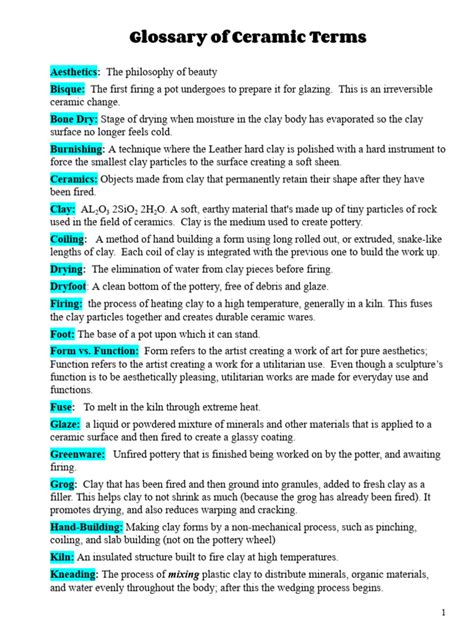 Glossary of Ceramic Terms

Aesthetics: The philosophy of beauty

Bisque: The first firing a pot undergoes to prepare it for glazing. This is an irreversible ceramic change.

Bone Dry: Stage of drying when moisture in the clay body has evaporated so the clay surface no longer feels cold.

Burnishing: A technique where the Leather hard clay is polished with a hard instrument to force the smallest clay particles to the surface creating a soft sheen.

Ceramics: Objects made from clay that permanently retain their shape after they have been fired.

Clay: $AL_2O_3$ $2SiO_2$ $2H_2O$. A soft, earthy material that's made up of tiny particles of rock used in the field of ceramics. Clay is the medium used to create pottery.

Coiling: A method of hand building a form using long rolled out, or extruded, snake-like lengths of clay. Each coil of clay is integrated with the previous one to build the work up.

Drying: The elimination of water from clay pieces before firing.

Dryfoot: A clean bottom of the pottery, free of debris and glaze.

Firing: the process of heating clay to a high temperature, generally in a kiln. This fuses the clay particles together and creates durable ceramic wares.

Foot: The base of a pot upon which it can stand.

Form vs. Function: Form refers to the artist creating a work of art for pure aesthetics; Function refers to the artist creating a work for a utilitarian use. Even though a sculpture's function is to be aesthetically pleasing, utilitarian works are made for everyday use and functions.

Fuse: To melt in the kiln through extreme heat.

Glaze: a liquid or powdered mixture of minerals and other materials that is applied to a ceramic surface and then fired to create a glassy coating.

Greenware: Unfired pottery that is finished being worked on by the potter, and awaiting firing.

Grog: Clay that has been fired and then ground into granules, added to fresh clay as a filler. This helps clay to not shrink as much (because the grog has already been fired). It promotes drying, and also reduces warping and cracking.

Hand-Building: Making clay forms by a non-mechanical process, such as pinching, coiling, and slab building (not on the pottery wheel)

Kiln: An insulated structure built to fire clay at high temperatures.

Kneading: The process of mixing plastic clay to distribute minerals, organic materials, and water evenly throughout the body; after this the wedging process begins.

1